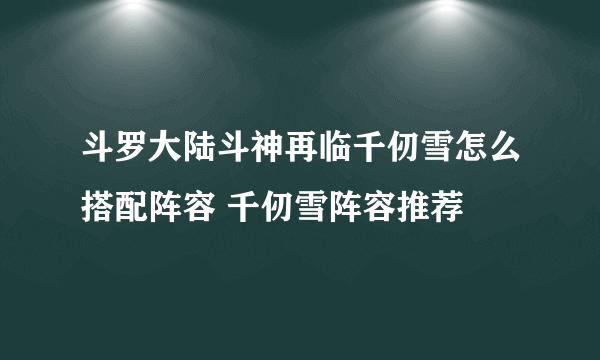 斗罗大陆斗神再临千仞雪怎么搭配阵容 千仞雪阵容推荐